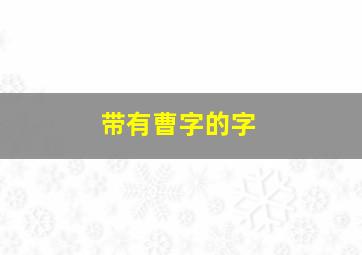 带有曹字的字